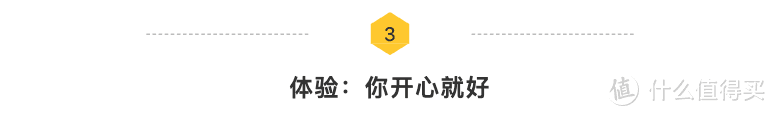 3

体验：你开心就好

值 什么值得买